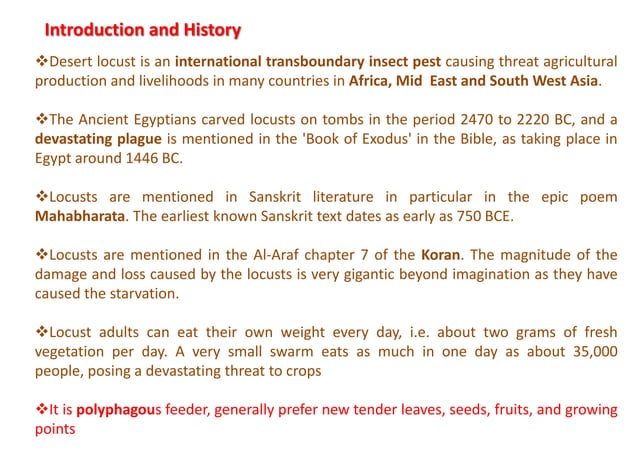 Introduction and History

❖Desert locust is an international transboundary insect pest causing threat agricultural production and livelihoods in many countries in Africa, Mid East and South West Asia.

❖The Ancient Egyptians carved locusts on tombs in the period 2470 to 2220 BC, and a devastating plague is mentioned in the 'Book of Exodus' in the Bible, as taking place in Egypt around 1446 BC.

❖Locusts are mentioned in Sanskrit literature in particular in the epic poem Mahabharata. The earliest known Sanskrit text dates as early as 750 BCE.

❖Locusts are mentioned in the Al-Araf chapter 7 of the Koran. The magnitude of the damage and loss caused by the locusts is very gigantic beyond imagination as they have caused the starvation.

❖Locust adults can eat their own weight every day, i.e. about two grams of fresh vegetation per day. A very small swarm eats as much in one day as about 35,000 people, posing a devastating threat to crops

❖It is polyphagous feeder, generally prefer new tender leaves, seeds, fruits, and growing points